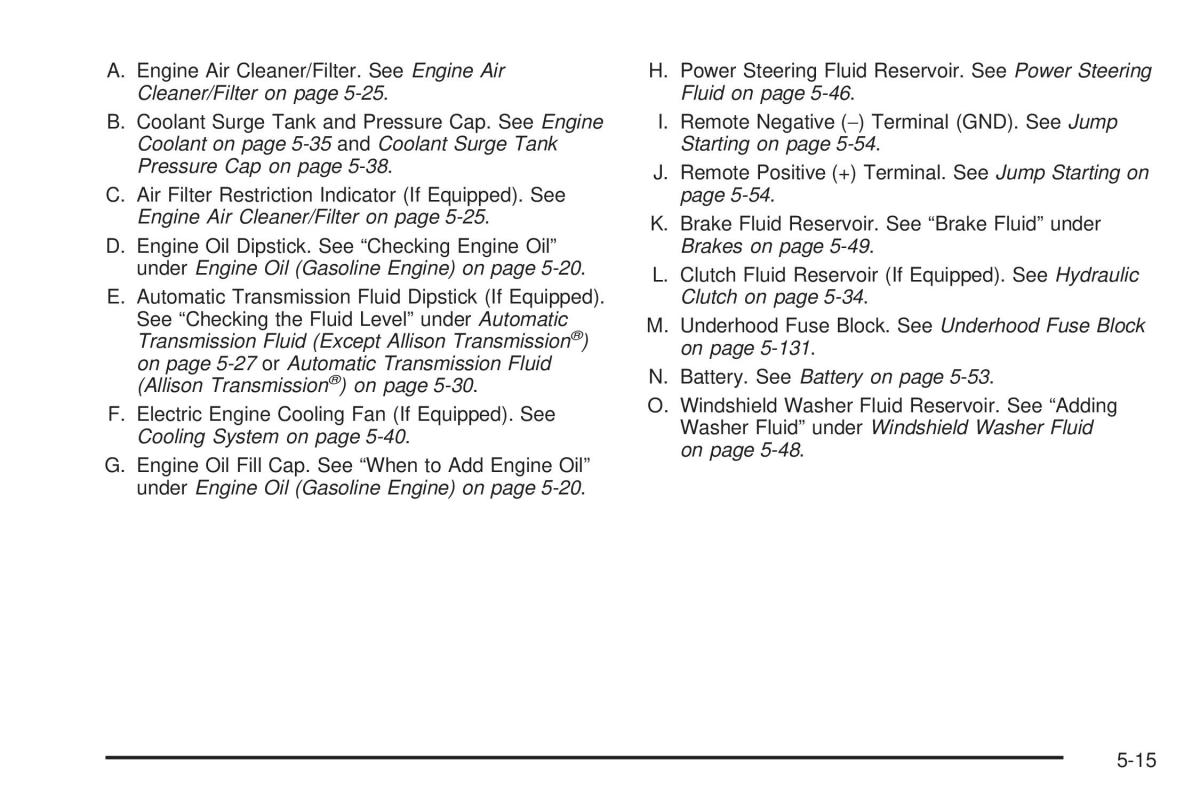 A. Engine Air Cleaner/Filter. See Engine Air Cleaner/Filter on page 5-25.

B. Coolant Surge Tank and Pressure Cap. See Engine Coolant on page 5-35 and Coolant Surge Tank Pressure Cap on page 5-38.

C. Air Filter Restriction Indicator (If Equipped). See Engine Air Cleaner/Filter on page 5-25.

D. Engine Oil Dipstick. See “Checking Engine Oil” under Engine Oil (Gasoline Engine) on page 5-20.

E. Automatic Transmission Fluid Dipstick (If Equipped). See “Checking the Fluid Level” under Automatic Transmission Fluid (Except Allison Transmission®) on page 5-27 or Automatic Transmission Fluid (Allison Transmission®) on page 5-30.

F. Electric Engine Cooling Fan (If Equipped). See Cooling System on page 5-40.

G. Engine Oil Fill Cap. See “When to Add Engine Oil” under Engine Oil (Gasoline Engine) on page 5-20.

H. Power Steering Fluid Reservoir. See Power Steering Fluid on page 5-46.

I. Remote Negative (–) Terminal (GND). See Jump Starting on page 5-54.

J. Remote Positive (+) Terminal. See Jump Starting on page 5-54.

K. Brake Fluid Reservoir. See “Brake Fluid” under Brakes on page 5-49.

L. Clutch Fluid Reservoir (If Equipped). See Hydraulic Clutch on page 5-34.

M. Underhood Fuse Block. See Underhood Fuse Block on page 5-131.

N. Battery. See Battery on page 5-53.

O. Windshield Washer Fluid Reservoir. See “Adding Washer Fluid” under Windshield Washer Fluid on page 5-48.

5-15